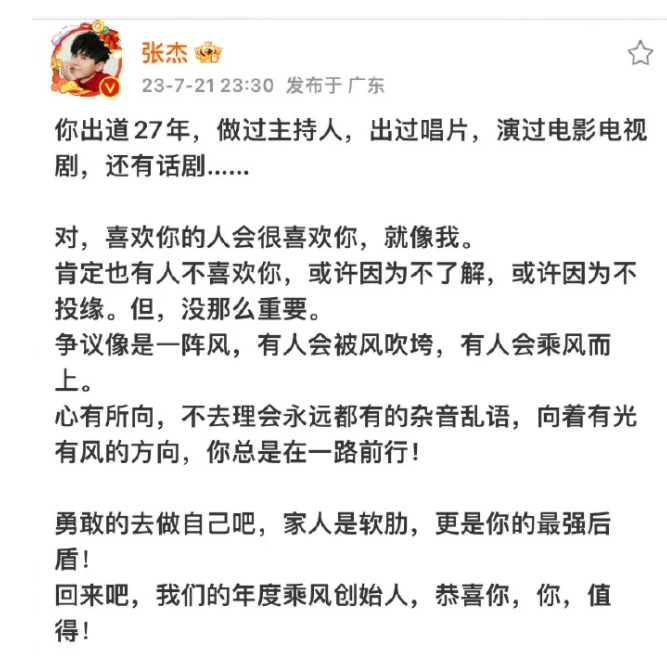 张杰

23-7-21 23:30 发布于 广东

你出道27年，做过主持人，出过唱片，演过电影电视剧，还有话剧……

对，喜欢你的人会很喜欢你，就像我。
肯定也有人不喜欢你，或许因为不了解，或许因为不投缘。但，没那么重要。
争议像是一阵风，有人会被风吹垮，有人会乘风而上。
心有所向，不去理会永远都有的杂音乱语，向着有光有风的方向，你总是在一路前行！

勇敢的去做自己吧，家人是软肋，更是你的最强后盾！
回来吧，我们的年度乘风创始人，恭喜你，你，值得！